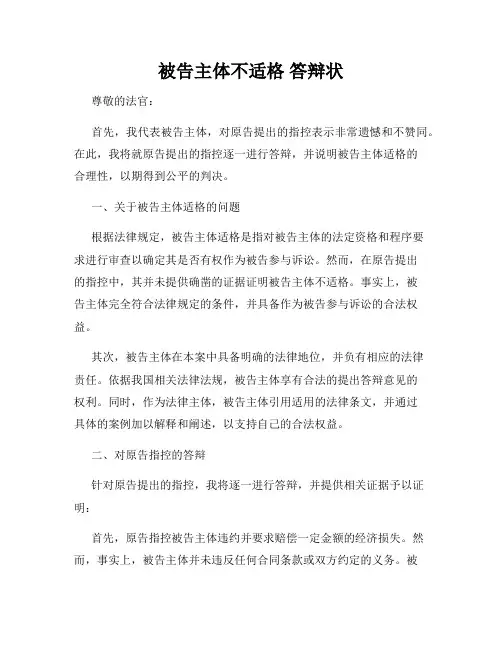 被告主体不适格 答辩状

尊敬的法官：

首先，我代表被告主体，对原告提出的指控表示非常遗憾和不赞同。在此，我将就原告提出的指控逐一进行答辩，并说明被告主体适格的合理性，以期得到公平的判决。

一、关于被告主体适格的问题

根据法律规定，被告主体适格是指对被告主体的法定资格和程序要求进行审查以确定其是否有权作为被告参与诉讼。然而，在原告提出的指控中，其并未提供确凿的证据证明被告主体不适格。事实上，被告主体完全符合法律规定的条件，并具备作为被告参与诉讼的合法权益。

其次，被告主体在本案中具备明确的法律地位，并负有相应的法律责任。依据我国相关法律法规，被告主体享有合法的提出答辩意见的权利。同时，作为法律主体，被告主体引用适用的法律条文，并通过具体的案例加以解释和阐述，以支持自己的合法权益。

二、对原告指控的答辩

针对原告提出的指控，我将逐一进行答辩，并提供相关证据予以证明：

首先，原告指控被告主体违约并要求赔偿一定金额的经济损失。然而，事实上，被告主体并未违反任何合同条款或双方约定的义务。被